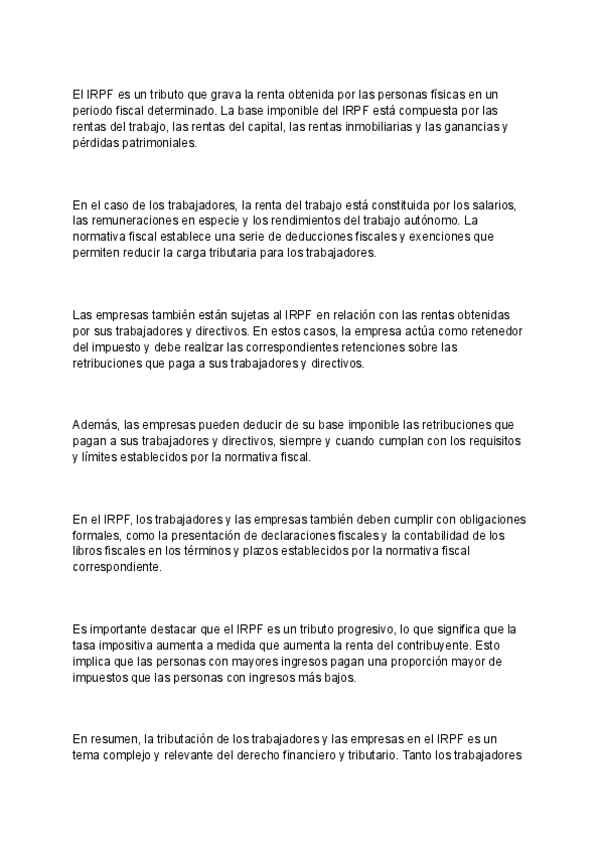 El IRPF es un tributo que grava la renta obtenida por las personas físicas en un periodo fiscal determinado. La base imponible del IRPF está compuesta por las rentas del trabajo, las rentas del capital, las rentas inmobiliarias y las ganancias y pérdidas patrimoniales.

En el caso de los trabajadores, la renta del trabajo está constituida por los salarios, las remuneraciones en especie y los rendimientos del trabajo autónomo. La normativa fiscal establece una serie de deducciones fiscales y exenciones que permiten reducir la carga tributaria para los trabajadores.

Las empresas también están sujetas al IRPF en relación con las rentas obtenidas por sus trabajadores y directivos. En estos casos, la empresa actúa como retenedor del impuesto y debe realizar las correspondientes retenciones sobre las retribuciones que paga a sus trabajadores y directivos.

Además, las empresas pueden deducir de su base imponible las retribuciones que pagan a sus trabajadores y directivos, siempre y cuando cumplan con los requisitos y límites establecidos por la normativa fiscal.

En el IRPF, los trabajadores y las empresas también deben cumplir con obligaciones formales, como la presentación de declaraciones fiscales y la contabilidad de los libros fiscales en los términos y plazos establecidos por la normativa fiscal correspondiente.

Es importante destacar que el IRPF es un tributo progresivo, lo que significa que la tasa impositiva aumenta a medida que aumenta la renta del contribuyente. Esto implica que las personas con mayores ingresos pagan una proporción mayor de impuestos que las personas con ingresos más bajos.

En resumen, la tributación de los trabajadores y las empresas en el IRPF es un tema complejo y relevante del derecho financiero y tributario. Tanto los trabajadores